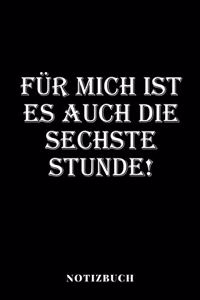 FÜR MICH IST ES AUCH DIE SECHSTE STUNDE!

NOTIZBUCH